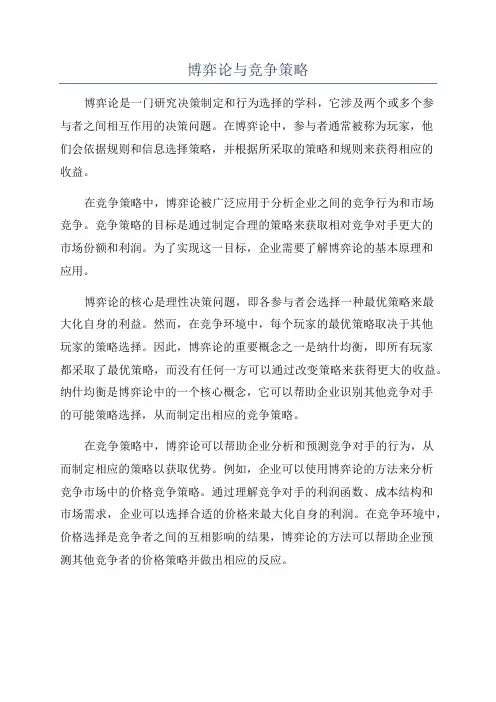 博弈论与竞争策略

博弈论是一门研究决策制定和行为选择的学科，它涉及两个或多个参与者之间相互作用的决策问题。在博弈论中，参与者通常被称为玩家，他们会依据规则和信息选择策略，并根据所采取的策略和规则来获得相应的收益。

在竞争策略中，博弈论被广泛应用于分析企业之间的竞争行为和市场竞争。竞争策略的目标是通过制定合理的策略来获取相对竞争对手更大的市场份额和利润。为了实现这一目标，企业需要了解博弈论的基本原理和应用。

博弈论的核心是理性决策问题，即各参与者会选择一种最优策略来最大化自身的利益。然而，在竞争环境中，每个玩家的最优策略取决于其他玩家的策略选择。因此，博弈论的重要概念之一是纳什均衡，即所有玩家都采取了最优策略，而没有任何一方可以通过改变策略来获得更大的收益。纳什均衡是博弈论中的一个核心概念，它可以帮助企业识别其他竞争对手的可能策略选择，从而制定出相应的竞争策略。

在竞争策略中，博弈论可以帮助企业分析和预测竞争对手的行为，从而制定相应的策略以获取优势。例如，企业可以使用博弈论的方法来分析竞争市场中的价格竞争策略。通过理解竞争对手的利润函数、成本结构和市场需求，企业可以选择合适的价格来最大化自身的利润。在竞争环境中，价格选择是竞争者之间的互相影响的结果，博弈论的方法可以帮助企业预测其他竞争者的价格策略并做出相应的反应。